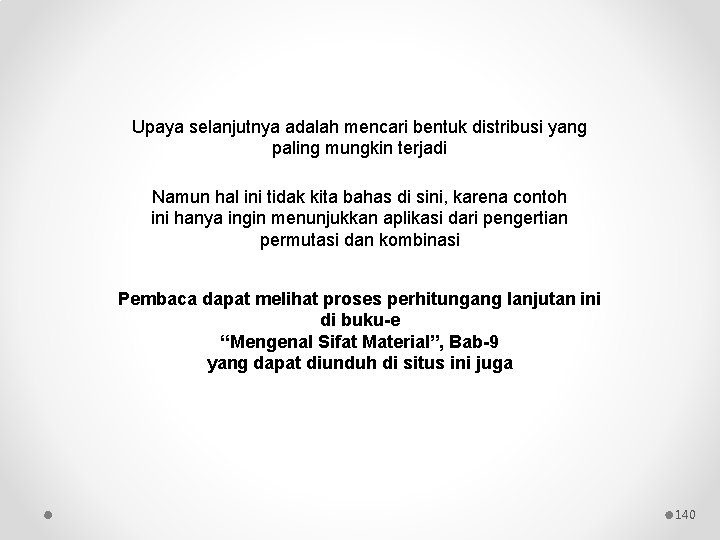 Upaya selanjutnya adalah mencari bentuk distribusi yang paling mungkin terjadi

Namun hal ini tidak kita bahas di sini, karena contoh ini hanya ingin menunjukkan aplikasi dari pengertian permutasi dan kombinasi

Pembaca dapat melihat proses perhitungang lanjutan ini di buku-e
"Mengenal Sifat Material", Bab-9
yang dapat diunduh di situs ini juga

140